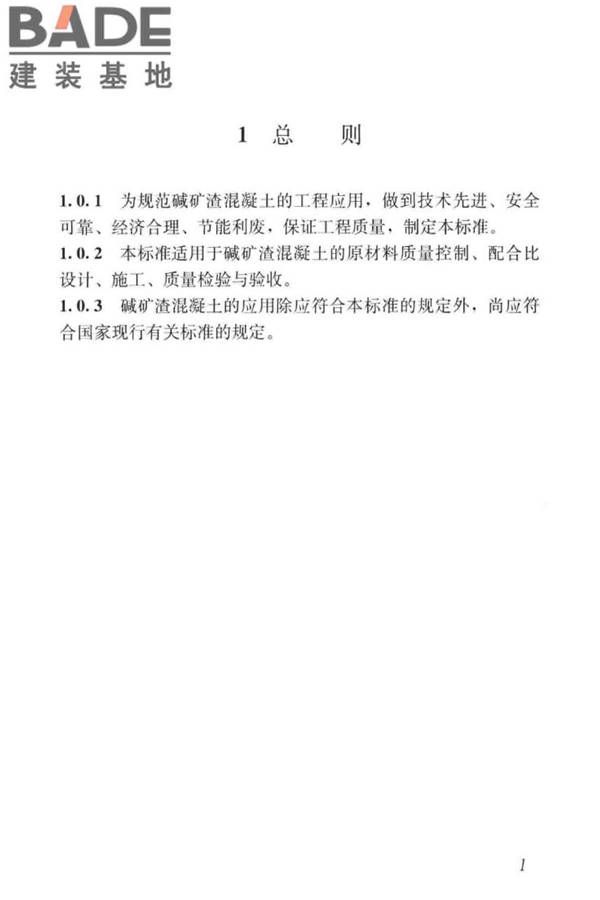 BADE
建装基地

1 总 则

1.0.1 为规范碱矿渣混凝土的工程应用，做到技术先进、安全可靠、经济合理、节能利废，保证工程质量，制定本标准。
1.0.2 本标准适用于碱矿渣混凝土的原材料质量控制、配合比设计、施工、质量检验与验收。
1.0.3 碱矿渣混凝土的应用除应符合本标准的规定外，尚应符合国家现行有关标准的规定。

1